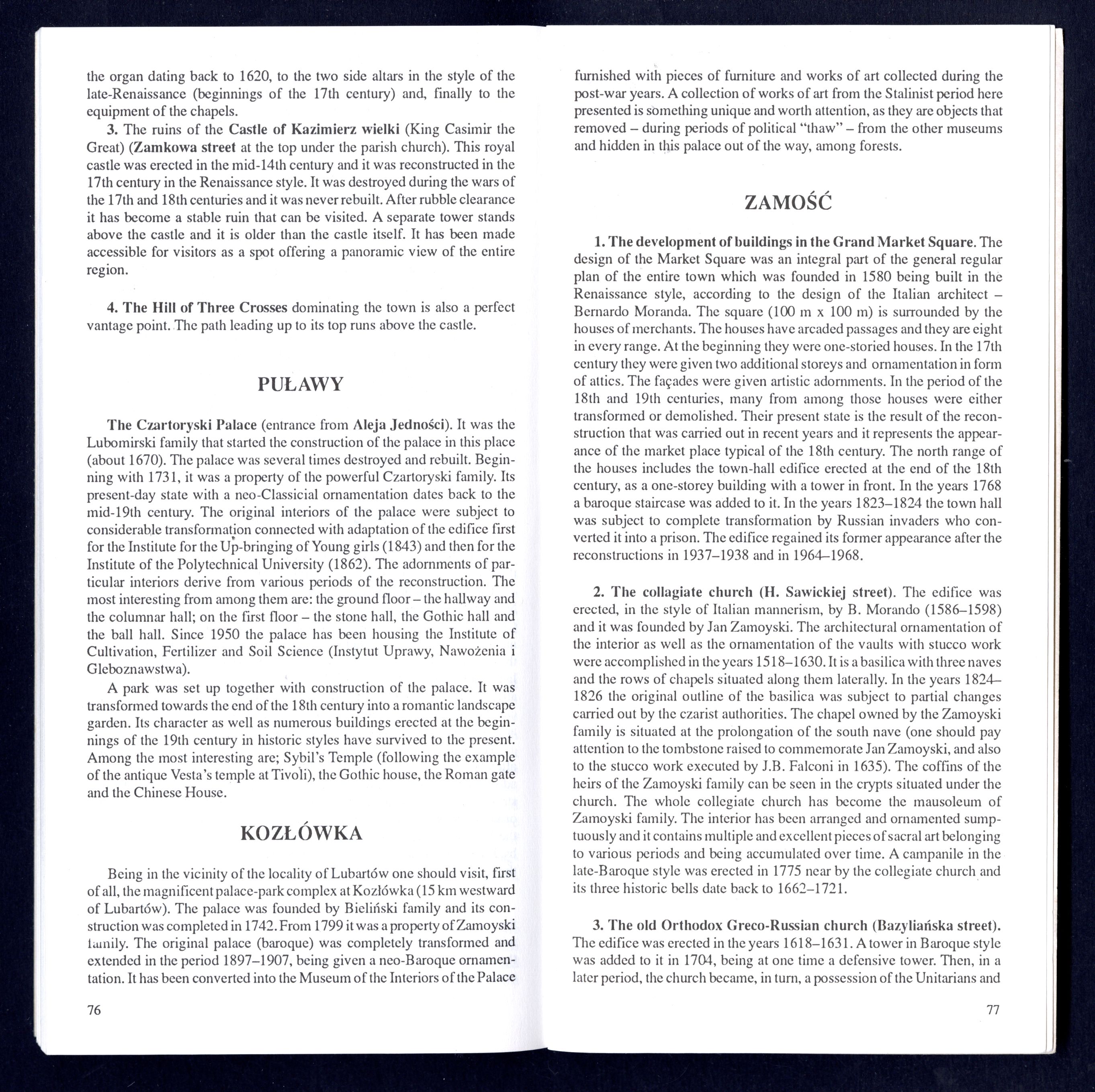 the organ dating back to 1620, to the two side altars in the style of the late-Renaissance (beginnings of the 17th century) and, finally to the equipment of the chapels.

3. The ruins of the Castle of Kazimierz wielki (King Casimir the Great) (Zamkowa street at the top under the parish church). This royal castle was erected in the mid-14th century and it was reconstructed in the 17th century in the Renaissance style. It was destroyed during the wars of the 17th and 18th centuries and it was never rebuilt. After rubble clearance it has become a stable ruin that can be visited. A separate tower stands above the castle and it is older than the castle itself. It has been made accessible for visitors as a spot offering a panoramic view of the entire region.

4. The Hill of Three Crosses dominating the town is also a perfect vantage point. The path leading up to its top runs above the castle.

PUŁAWY

The Czartoryski Palace (entrance from Aleja Jedności). It was the Lubomirski family that started the construction of the palace in this place (about 1670). The palace was several times destroyed and rebuilt. Beginning with 1731, it was a property of the powerful Czartoryski family. Its present-day state with a neo-Classicial ornamentation dates back to the mid-19th century. The original interiors of the palace were subject to considerable transformation connected with adaptation of the edifice first for the Institute for the Up-bringing of Young girls (1843) and then for the Institute of the Polytechnical University (1862). The adornments of particular interiors derive from various periods of the reconstruction. The most interesting from among them are: the ground floor – the hallway and the columnar hall; on the first floor – the stone hall, the Gothic hall and the ball hall. Since 1950 the palace has been housing the Institute of Cultivation, Fertilizer and Soil Science (Instytut Uprawy, Nawożenia i Gleboznawstwa).

A park was set up together with construction of the palace. It was transformed towards the end of the 18th century into a romantic landscape garden. Its character as well as numerous buildings erected at the beginnings of the 19th century in historic styles have survived to the present. Among the most interesting are; Sybil's Temple (following the example of the antique Vesta's temple at Tivoli), the Gothic house, the Roman gate and the Chinese House.

KOZŁÓWKA

Being in the vicinity of the locality of Lubartów one should visit, first of all, the magnificent palace-park complex at Kozłówka (15 km westward of Lubartów). The palace was founded by Bieliński family and its construction was completed in 1742. From 1799 it was a property of Zamoyski family. The original palace (baroque) was completely transformed and extended in the period 1897–1907, being given a neo-Baroque ornamentation. It has been converted into the Museum of the Interiors of the Palace

76

furnished with pieces of furniture and works of art collected during the post-war years. A collection of works of art from the Stalinist period here presented is something unique and worth attention, as they are objects that removed – during periods of political "thaw" – from the other museums and hidden in this palace out of the way, among forests.

ZAMOŚĆ

1. The development of buildings in the Grand Market Square. The design of the Market Square was an integral part of the general regular plan of the entire town which was founded in 1580 being built in the Renaissance style, according to the design of the Italian architect – Bernardo Moranda. The square (100 m x 100 m) is surrounded by the houses of merchants. The houses have arcaded passages and they are eight in every range. At the beginning they were one-storied houses. In the 17th century they were given two additional storeys and ornamentation in form of attics. The façades were given artistic adornments. In the period of the 18th and 19th centuries, many from among those houses were either transformed or demolished. Their present state is the result of the reconstruction that was carried out in recent years and it represents the appearance of the market place typical of the 18th century. The north range of the houses includes the town-hall edifice erected at the end of the 18th century, as a one-storey building with a tower in front. In the years 1768 a baroque staircase was added to it. In the years 1823–1824 the town hall was subject to complete transformation by Russian invaders who converted it into a prison. The edifice regained its former appearance after the reconstructions in 1937–1938 and in 1964–1968.

2. The collagiate church (H. Sawickiej street). The edifice was erected, in the style of Italian mannerism, by B. Morando (1586–1598) and it was founded by Jan Zamoyski. The architectural ornamentation of the interior as well as the ornamentation of the vaults with stucco work were accomplished in the years 1518–1630. It is a basilica with three naves and the rows of chapels situated along them laterally. In the years 1824–1826 the original outline of the basilica was subject to partial changes carried out by the czarist authorities. The chapel owned by the Zamoyski family is situated at the prolongation of the south nave (one should pay attention to the tombstone raised to commemorate Jan Zamoyski, and also to the stucco work executed by J.B. Falconi in 1635). The coffins of the heirs of the Zamoyski family can be seen in the crypts situated under the church. The whole collegiate church has become the mausoleum of Zamoyski family. The interior has been arranged and ornamented sumptuously and it contains multiple and excellent pieces of sacral art belonging to various periods and being accumulated over time. A campanile in the late-Baroque style was erected in 1775 near by the collegiate church and its three historic bells date back to 1662–1721.

3. The old Orthodox Greco-Russian church (Bazyliańska street). The edifice was erected in the years 1618–1631. A tower in Baroque style was added to it in 1704, being at one time a defensive tower. Then, in a later period, the church became, in turn, a possession of the Unitarians and

77